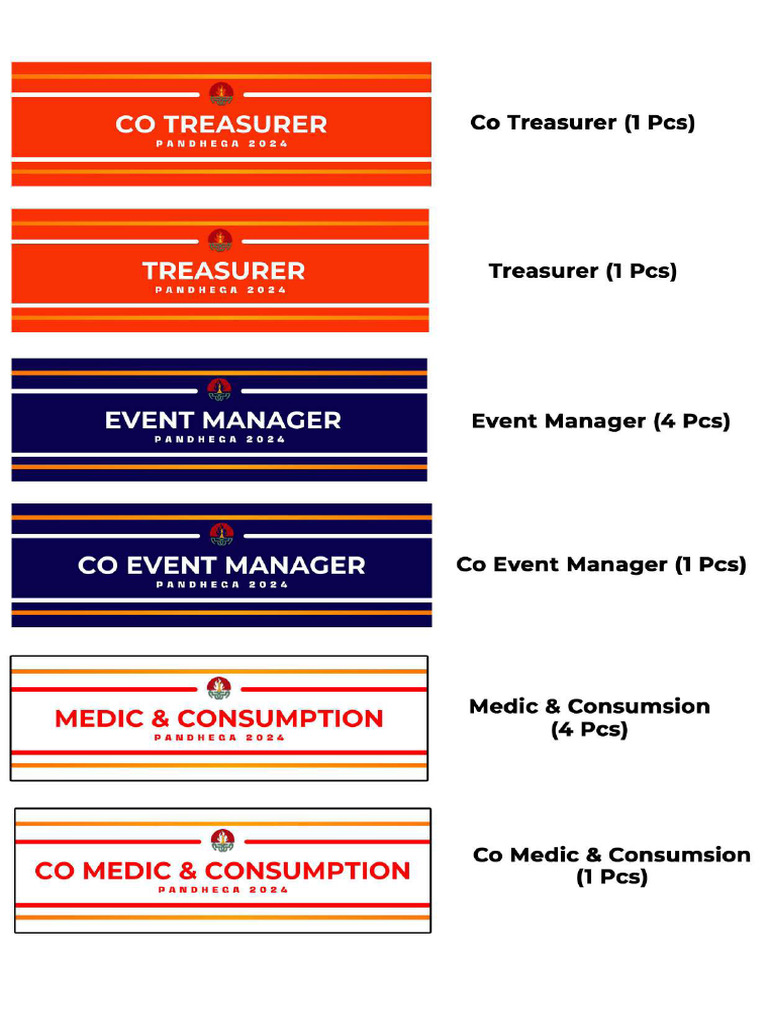 CO TREASURER
PANDHEGA 2024

Co Treasurer (1 Pcs)

TREASURER
PANDHEGA 2024

Treasurer (1 Pcs)

EVENT MANAGER
PANDHEGA 2024

Event Manager (4 Pcs)

CO EVENT MANAGER
PANDHEGA 2024

Co Event Manager (1 Pcs)

MEDIC & CONSUMPTION
PANDHEGA 2024

Medic & Consumsion (4 Pcs)

CO MEDIC & CONSUMPTION
PANDHEGA 2024

Co Medic & Consumsion (1 Pcs)